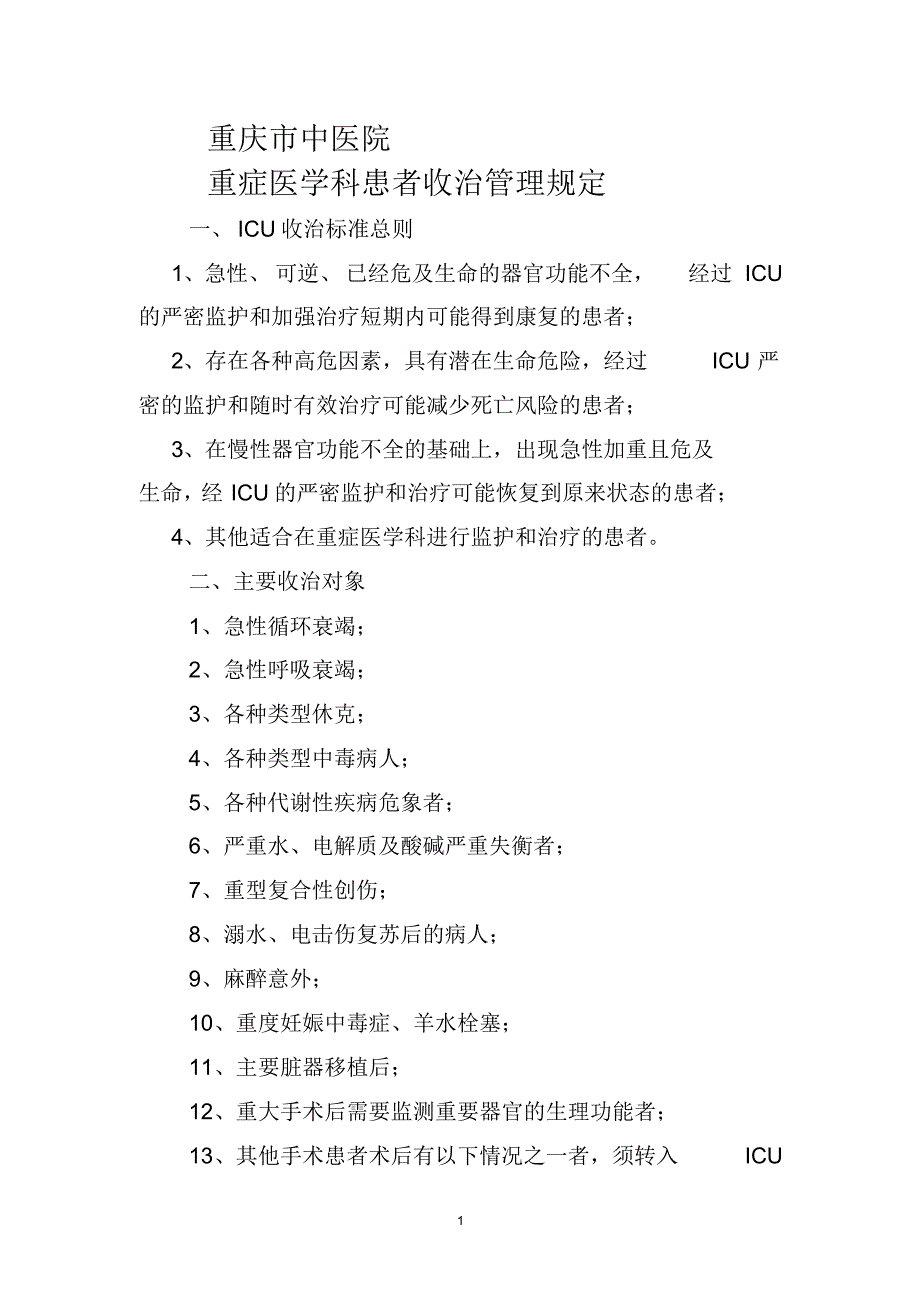 重庆市中医院
重症医学科患者收治管理规定

一、ICU 收治标准总则

1、急性、可逆、已经危及生命的器官功能不全，经过 ICU 的严密监护和加强治疗短期内可能得到康复的患者；

2、存在各种高危因素，具有潜在生命危险，经过 ICU 严密的监护和随时有效治疗可能减少死亡风险的患者；

3、在慢性器官功能不全的基础上，出现急性加重且危及生命，经 ICU 的严密监护和治疗可能恢复到原来状态的患者；

4、其他适合在重症医学科进行监护和治疗的患者。

二、主要收治对象

1、急性循环衰竭；

2、急性呼吸衰竭；

3、各种类型休克；

4、各种类型中毒病人；

5、各种代谢性疾病危象者；

6、严重水、电解质及酸碱严重失衡者；

7、重型复合性创伤；

8、溺水、电击伤复苏后的病人；

9、麻醉意外；

10、重度妊娠中毒症、羊水栓塞；

11、主要脏器移植后；

12、重大手术后需要监测重要器官的生理功能者；

13、其他手术患者术后有以下情况之一者，须转入 ICU

1